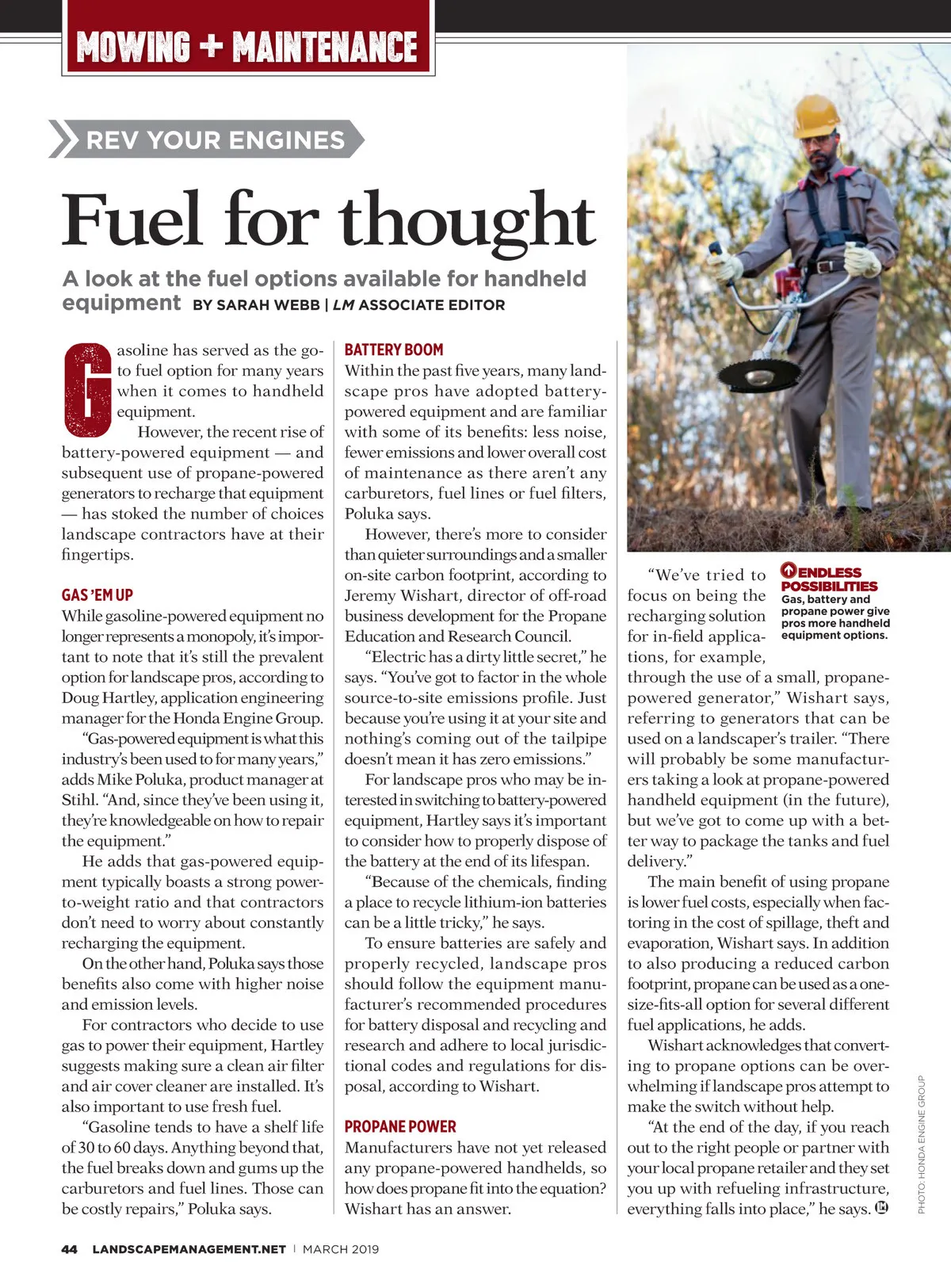 MOWING + MAINTENANCE

REV YOUR ENGINES

Fuel for thought

A look at the fuel options available for handheld equipment BY SARAH WEBB | LM ASSOCIATE EDITOR

Gasoline has served as the go-to fuel option for many years when it comes to handheld equipment.

However, the recent rise of battery-powered equipment — and subsequent use of propane-powered generators to recharge that equipment — has stoked the number of choices landscape contractors have at their fingertips.

GAS 'EM UP

While gasoline-powered equipment no longer represents a monopoly, it's important to note that it's still the prevalent option for landscape pros, according to Doug Hartley, application engineering manager for the Honda Engine Group.

"Gas-powered equipment is what this industry's been used to for many years," adds Mike Poluka, product manager at Stihl. "And, since they've been using it, they're knowledgeable on how to repair the equipment."

He adds that gas-powered equipment typically boasts a strong power-to-weight ratio and that contractors don't need to worry about constantly recharging the equipment.

On the other hand, Poluka says those benefits also come with higher noise and emission levels.

For contractors who decide to use gas to power their equipment, Hartley suggests making sure a clean air filter and air cover cleaner are installed. It's also important to use fresh fuel.

"Gasoline tends to have a shelf life of 30 to 60 days. Anything beyond that, the fuel breaks down and gums up the carburetors and fuel lines. Those can be costly repairs," Poluka says.

BATTERY BOOM

Within the past five years, many landscape pros have adopted battery-powered equipment and are familiar with some of its benefits: less noise, fewer emissions and lower overall cost of maintenance as there aren't any carburetors, fuel lines or fuel filters, Poluka says.

However, there's more to consider than quieter surroundings and a smaller on-site carbon footprint, according to Jeremy Wishart, director of off-road business development for the Propane Education and Research Council.

"Electric has a dirty little secret," he says. "You've got to factor in the whole source-to-site emissions profile. Just because you're using it at your site and nothing's coming out of the tailpipe doesn't mean it has zero emissions."

For landscape pros who may be interested in switching to battery-powered equipment, Hartley says it's important to consider how to properly dispose of the battery at the end of its lifespan.

"Because of the chemicals, finding a place to recycle lithium-ion batteries can be a little tricky," he says.

To ensure batteries are safely and properly recycled, landscape pros should follow the equipment manufacturer's recommended procedures for battery disposal and recycling and research and adhere to local jurisdictional codes and regulations for disposal, according to Wishart.

PROPANE POWER

Manufacturers have not yet released any propane-powered handhelds, so how does propane fit into the equation? Wishart has an answer.

ENDLESS POSSIBILITIES
Gas, battery and propane power give pros more handheld equipment options.

"We've tried to focus on being the recharging solution for in-field applications, for example, through the use of a small, propane-powered generator," Wishart says, referring to generators that can be used on a landscaper's trailer. "There will probably be some manufacturers taking a look at propane-powered handheld equipment (in the future), but we've got to come up with a better way to package the tanks and fuel delivery."

The main benefit of using propane is lower fuel costs, especially when factoring in the cost of spillage, theft and evaporation, Wishart says. In addition to also producing a reduced carbon footprint, propane can be used as a one-size-fits-all option for several different fuel applications, he adds.

Wishart acknowledges that converting to propane options can be overwhelming if landscape pros attempt to make the switch without help.

"At the end of the day, if you reach out to the right people or partner with your local propane retailer and they set you up with refueling infrastructure, everything falls into place," he says. LM

PHOTO: HONDA ENGINE GROUP

44 LANDSCAPEMANAGEMENT.NET | MARCH 2019